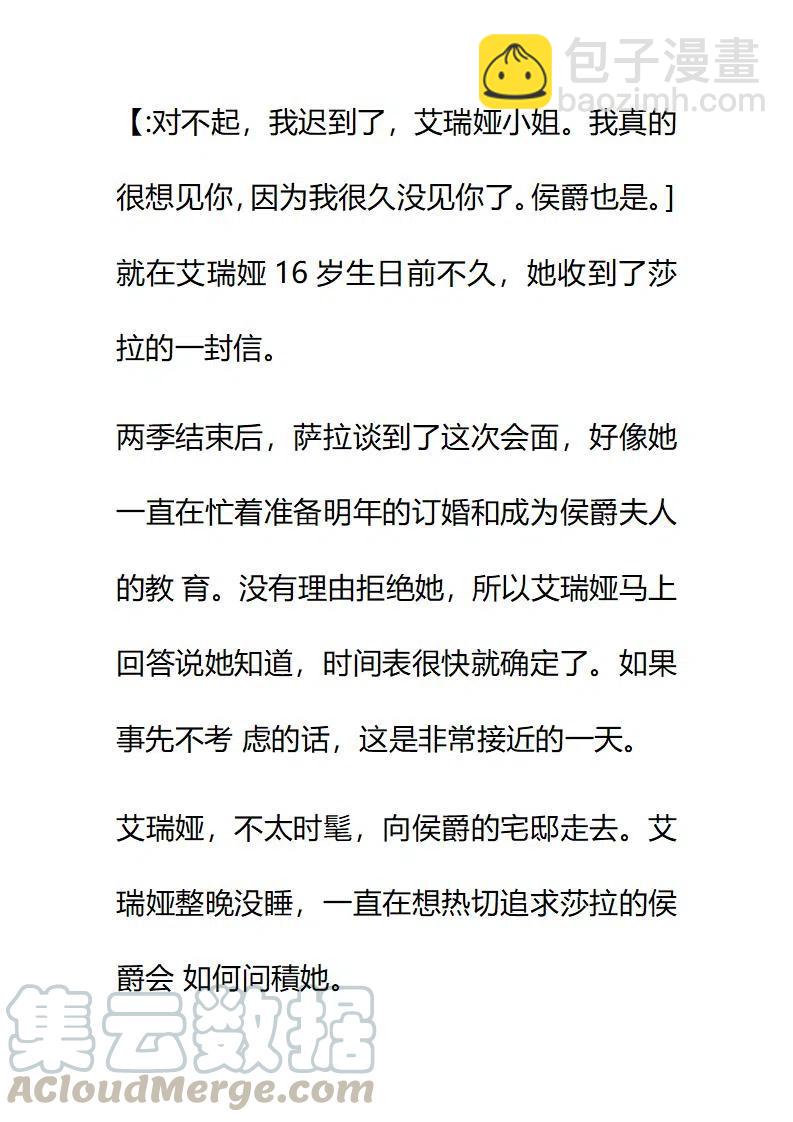 包子漫畫
baozimh.com

【:对不起，我迟到了，艾瑞娅小姐。我真的很想见你，因为我很久没见你了。侯爵也是。]就在艾瑞娅 16 岁生日前不久，她收到了莎拉的一封信。

两季结束后，萨拉谈到了这次会面，好像她一直在忙着准备明年的订婚和成为侯爵夫人的教 育。没有理由拒绝她，所以艾瑞娅马上回答说她知道，时间表很快就确定了。如果事先不考 虑的话，这是非常接近的一天。

艾瑞娅，不太时髦，向侯爵的宅邸走去。艾瑞娅整晚没睡，一直在想热切追求莎拉的侯爵会 如何问積她。

集云数据
ACloudMerge.com